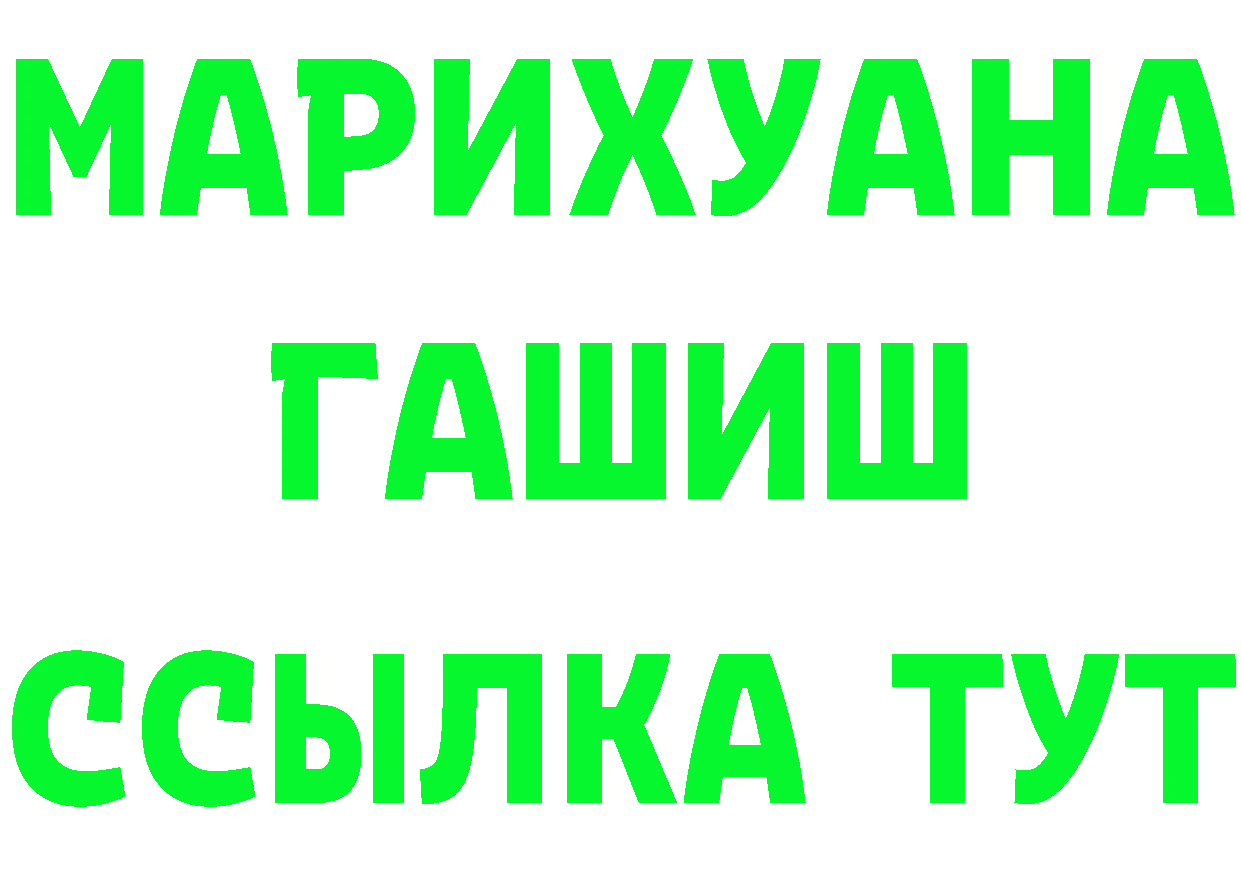 МАРИХУАНА
ГАШИШ
ССЫЛКА ТУТ